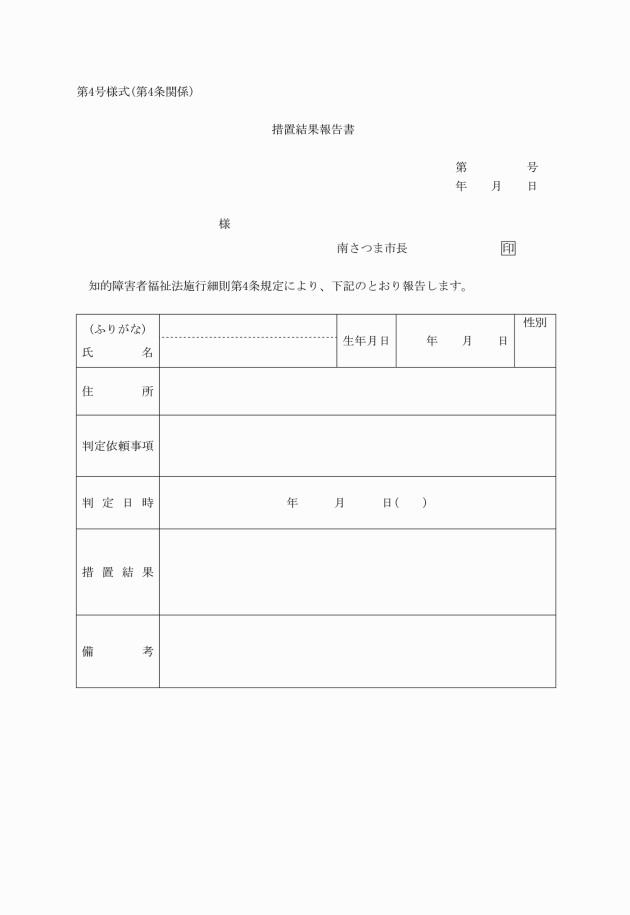 第4号様式(第4条関係)

措置結果報告書

第　　　号
年　月　日

様

南さつま市長　　　印

知的障害者福祉法施行細則第4条規定により、下記のとおり報告します。

| (ふりがな) 氏　名 | | 生年月日 | 年　月　日 | 性別 |
|---|---|---|---|---|
| 住　所 | | | | |
| 判定依頼事項 | | | | |
| 判定日時 | 年　月　日(　) | | | |
| 措置結果 | | | | |
| 備　考 | | | | |